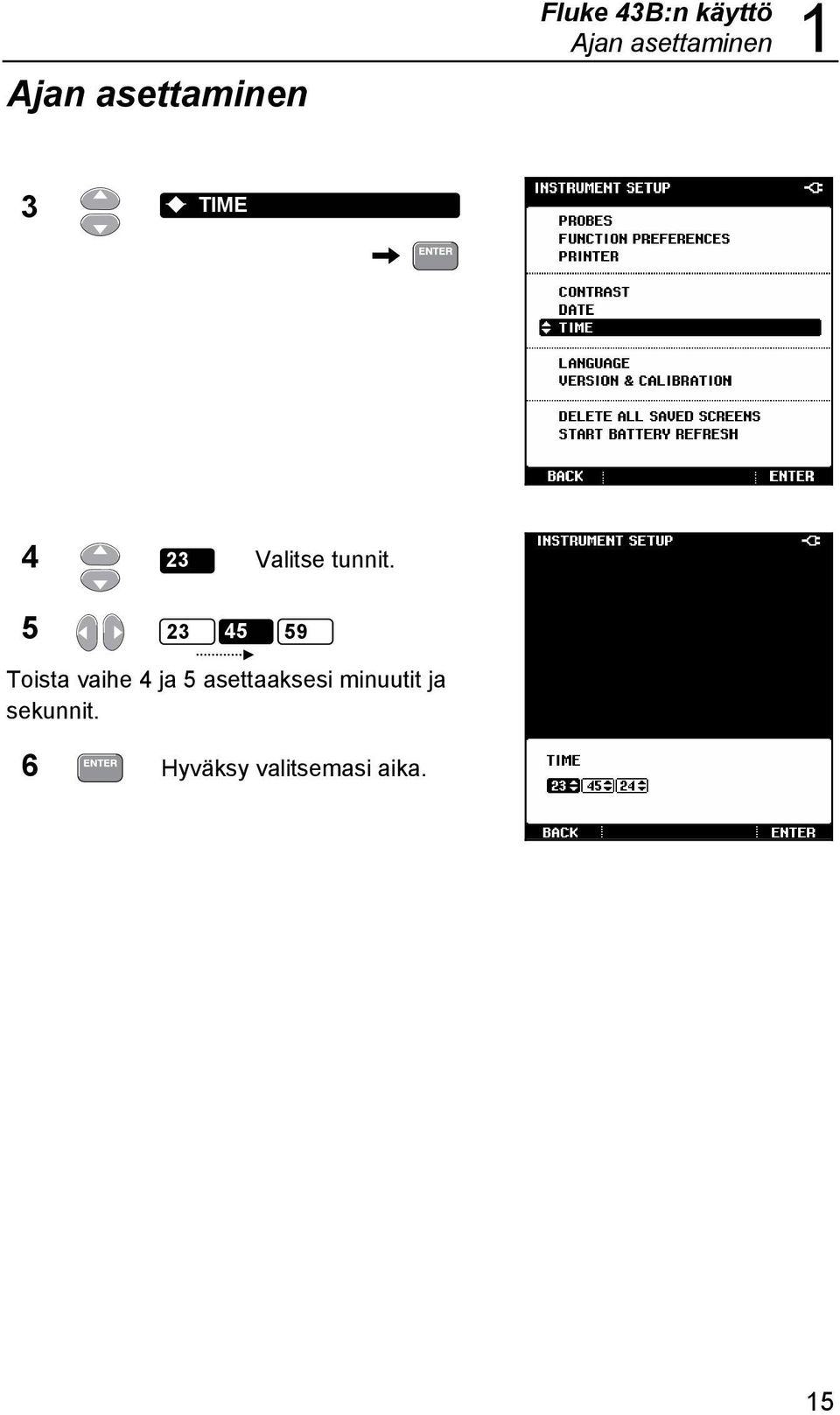 Fluke 43B:n käyttö
Ajan asettaminen
1

Ajan asettaminen

3 TIME

ENTER

INSTRUMENT SETUP
PROBES
FUNCTION PREFERENCES
PRINTER
CONTRAST
DATE
TIME
LANGUAGE
VERSION & CALIBRATION
DELETE ALL SAVED SCREENS
START BATTERY REFRESH
BACK ENTER

4 23 Valitse tunnit.

5 23 45 59

Toista vaihe 4 ja 5 asettaaksesi minuutit ja sekunnit.

6 ENTER Hyväksy valitsemasi aika.

INSTRUMENT SETUP
TIME
23 45 24
BACK ENTER

15